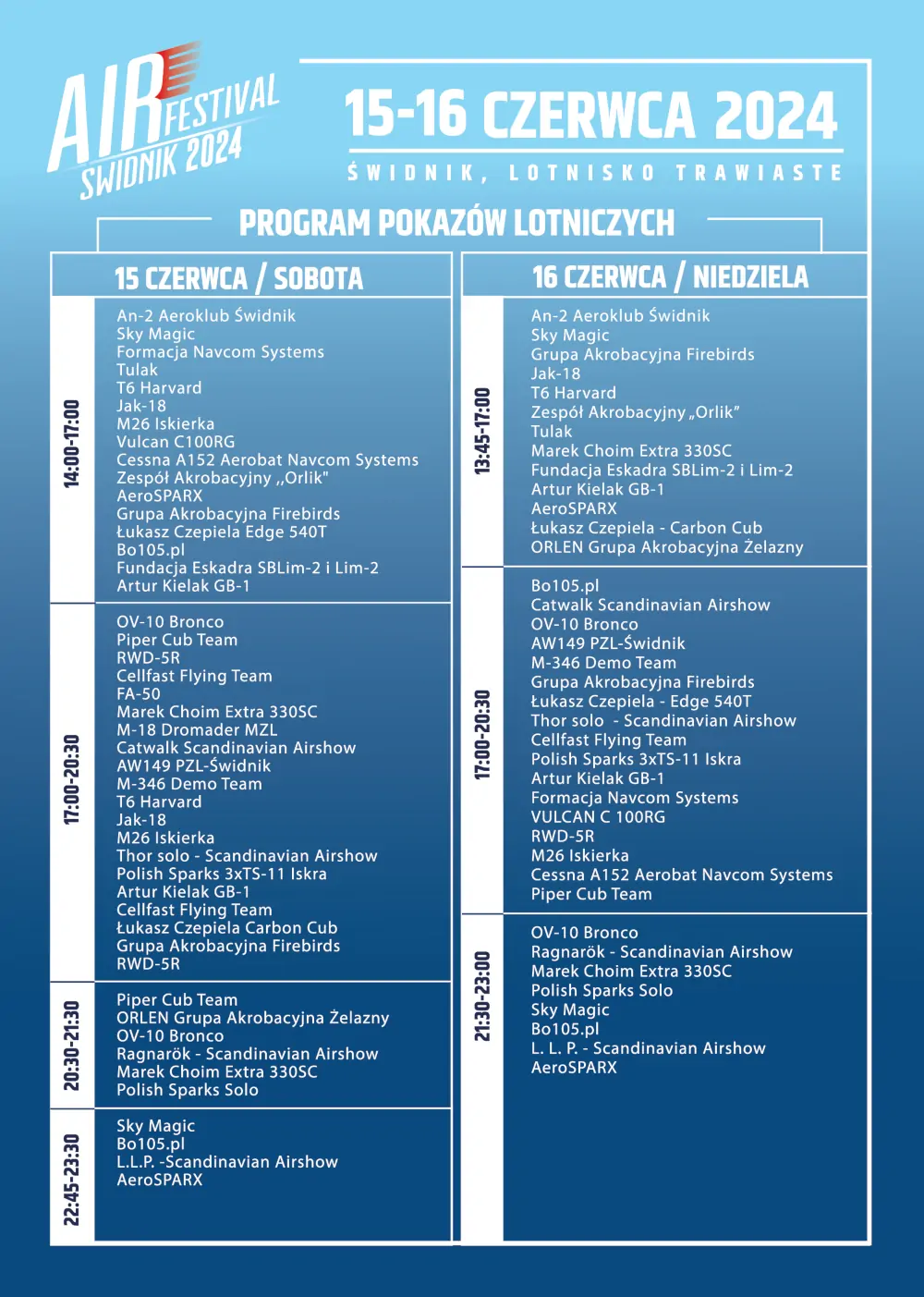 AIR FESTIVAL ŚWIDNIK 2024

15-16 CZERWCA 2024

ŚWIDNIK, LOTNISKO TRAWIASTE

PROGRAM POKAZÓW LOTNICZYCH

15 CZERWCA / SOBOTA

14:00-17:00

An-2 Aeroklub Świdnik
Sky Magic
Formacja Navcom Systems
Tulak
T6 Harvard
Jak-18
M26 Iskierka
Vulcan C100RG
Cessna A152 Aerobat Navcom Systems
Zespół Akrobacyjny ,,Orlik"
AeroSPARX
Grupa Akrobacyjna Firebirds
Łukasz Czepiela Edge 540T
Bo105.pl
Fundacja Eskadra SBLim-2 i Lim-2
Artur Kielak GB-1

17:00-20:30

OV-10 Bronco
Piper Cub Team
RWD-5R
Cellfast Flying Team
FA-50
Marek Choim Extra 330SC
M-18 Dromader MZL
Catwalk Scandinavian Airshow
AW149 PZL-Świdnik
M-346 Demo Team
T6 Harvard
Jak-18
M26 Iskierka
Thor solo - Scandinavian Airshow
Polish Sparks 3xTS-11 Iskra
Artur Kielak GB-1
Cellfast Flying Team
Łukasz Czepiela Carbon Cub
Grupa Akrobacyjna Firebirds
RWD-5R

20:30-21:30

Piper Cub Team
ORLEN Grupa Akrobacyjna Żelazny
OV-10 Bronco
Ragnarök - Scandinavian Airshow
Marek Choim Extra 330SC
Polish Sparks Solo

22:45-23:30

Sky Magic
Bo105.pl
L.L.P. -Scandinavian Airshow
AeroSPARX

16 CZERWCA / NIEDZIELA

13:45-17:00

An-2 Aeroklub Świdnik
Sky Magic
Grupa Akrobacyjna Firebirds
Jak-18
T6 Harvard
Zespół Akrobacyjny „Orlik"
Tulak
Marek Choim Extra 330SC
Fundacja Eskadra SBLim-2 i Lim-2
Artur Kielak GB-1
AeroSPARX
Łukasz Czepiela - Carbon Cub
ORLEN Grupa Akrobacyjna Żelazny

17:00-20:30

Bo105.pl
Catwalk Scandinavian Airshow
OV-10 Bronco
AW149 PZL-Świdnik
M-346 Demo Team
Grupa Akrobacyjna Firebirds
Łukasz Czepiela - Edge 540T
Thor solo - Scandinavian Airshow
Cellfast Flying Team
Polish Sparks 3xTS-11 Iskra
Artur Kielak GB-1
Formacja Navcom Systems
VULCAN C 100RG
RWD-5R
M26 Iskierka
Cessna A152 Aerobat Navcom Systems
Piper Cub Team

21:30-23:00

OV-10 Bronco
Ragnarök - Scandinavian Airshow
Marek Choim Extra 330SC
Polish Sparks Solo
Sky Magic
Bo105.pl
L. L. P. - Scandinavian Airshow
AeroSPARX